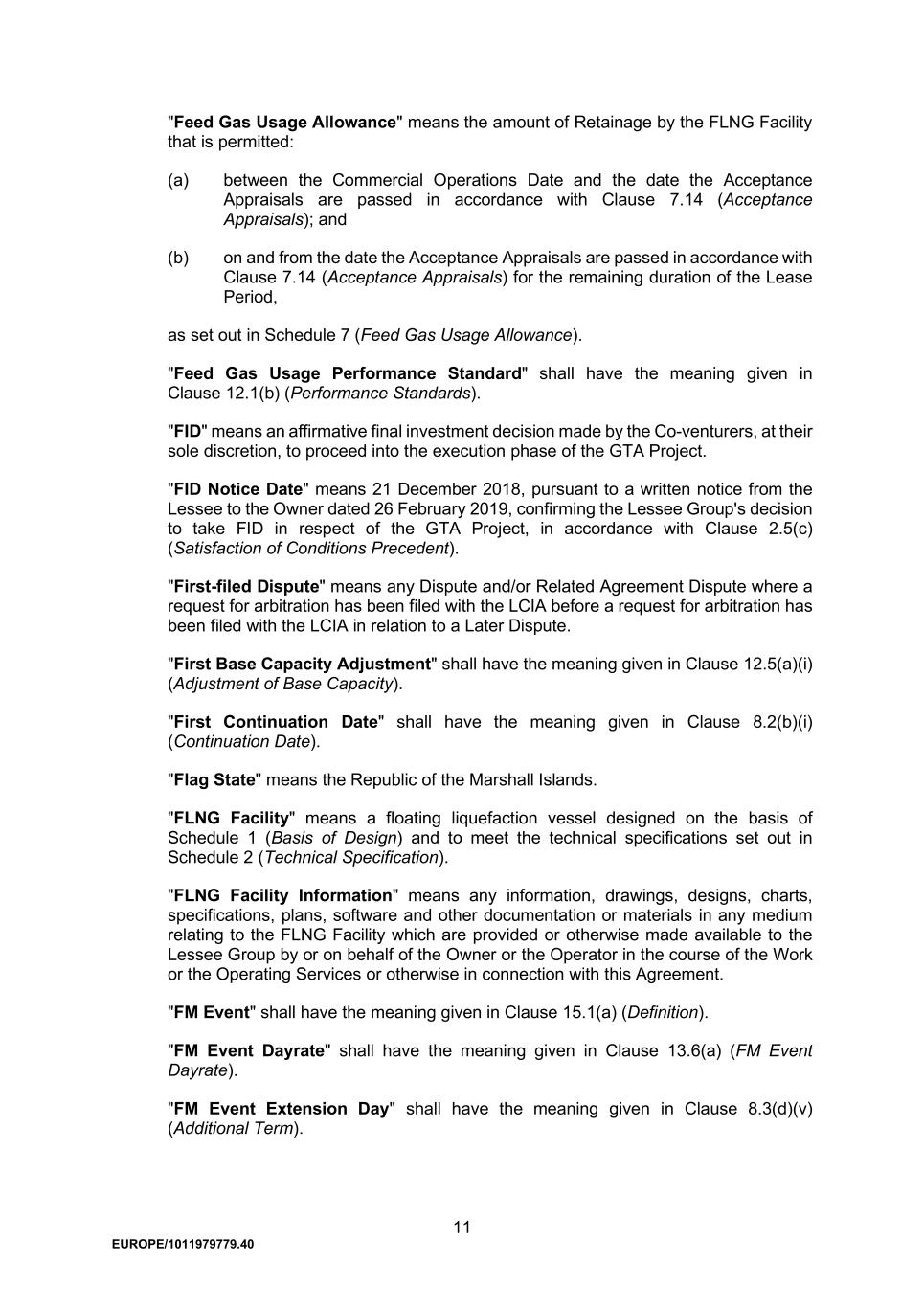 "Feed Gas Usage Allowance" means the amount of Retainage by the FLNG Facility that is permitted:

(a) between the Commercial Operations Date and the date the Acceptance Appraisals are passed in accordance with Clause 7.14 (Acceptance Appraisals); and

(b) on and from the date the Acceptance Appraisals are passed in accordance with Clause 7.14 (Acceptance Appraisals) for the remaining duration of the Lease Period,

as set out in Schedule 7 (Feed Gas Usage Allowance).

"Feed Gas Usage Performance Standard" shall have the meaning given in Clause 12.1(b) (Performance Standards).

"FID" means an affirmative final investment decision made by the Co-venturers, at their sole discretion, to proceed into the execution phase of the GTA Project.

"FID Notice Date" means 21 December 2018, pursuant to a written notice from the Lessee to the Owner dated 26 February 2019, confirming the Lessee Group's decision to take FID in respect of the GTA Project, in accordance with Clause 2.5(c) (Satisfaction of Conditions Precedent).

"First-filed Dispute" means any Dispute and/or Related Agreement Dispute where a request for arbitration has been filed with the LCIA before a request for arbitration has been filed with the LCIA in relation to a Later Dispute.

"First Base Capacity Adjustment" shall have the meaning given in Clause 12.5(a)(i) (Adjustment of Base Capacity).

"First Continuation Date" shall have the meaning given in Clause 8.2(b)(i) (Continuation Date).

"Flag State" means the Republic of the Marshall Islands.

"FLNG Facility" means a floating liquefaction vessel designed on the basis of Schedule 1 (Basis of Design) and to meet the technical specifications set out in Schedule 2 (Technical Specification).

"FLNG Facility Information" means any information, drawings, designs, charts, specifications, plans, software and other documentation or materials in any medium relating to the FLNG Facility which are provided or otherwise made available to the Lessee Group by or on behalf of the Owner or the Operator in the course of the Work or the Operating Services or otherwise in connection with this Agreement.

"FM Event" shall have the meaning given in Clause 15.1(a) (Definition).

"FM Event Dayrate" shall have the meaning given in Clause 13.6(a) (FM Event Dayrate).

"FM Event Extension Day" shall have the meaning given in Clause 8.3(d)(v) (Additional Term).

11

EUROPE/1011979779.40